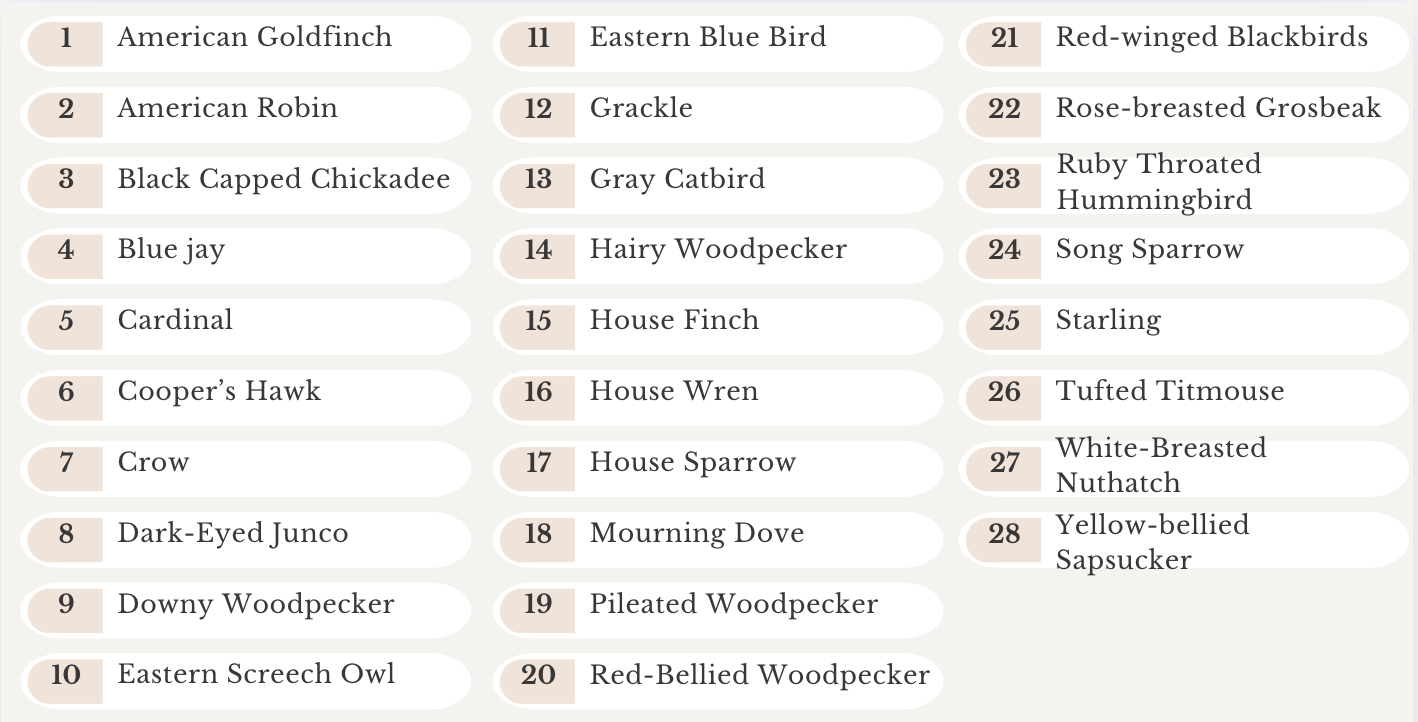 1 American Goldfinch
2 American Robin
3 Black Capped Chickadee
4 Blue jay
5 Cardinal
6 Cooper's Hawk
7 Crow
8 Dark-Eyed Junco
9 Downy Woodpecker
10 Eastern Screech Owl

11 Eastern Blue Bird
12 Grackle
13 Gray Catbird
14 Hairy Woodpecker
15 House Finch
16 House Wren
17 House Sparrow
18 Mourning Dove
19 Pileated Woodpecker
20 Red-Bellied Woodpecker

21 Red-winged Blackbirds
22 Rose-breasted Grosbeak
23 Ruby Throated Hummingbird
24 Song Sparrow
25 Starling
26 Tufted Titmouse
27 White-Breasted Nuthatch
28 Yellow-bellied Sapsucker